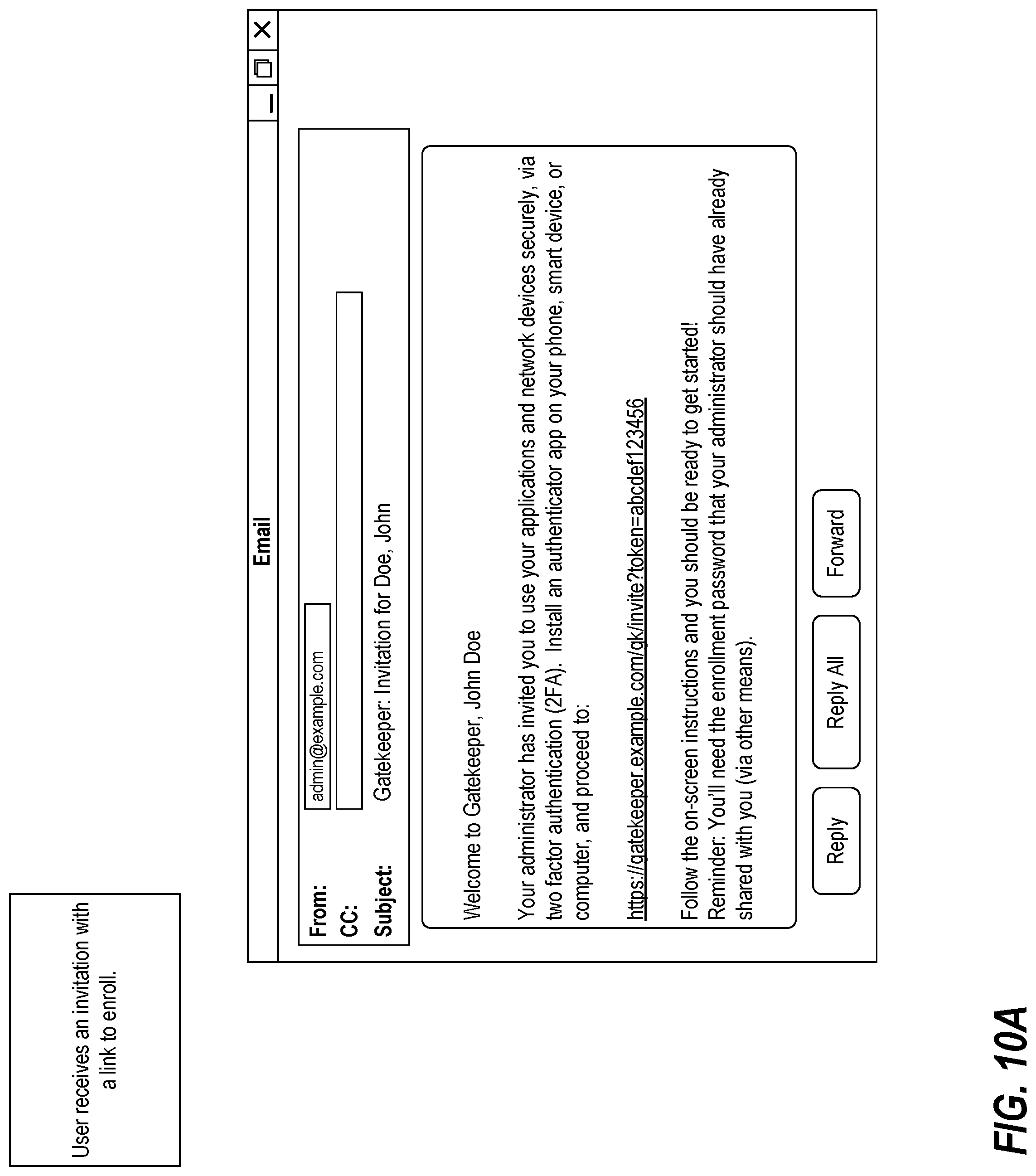 User receives an invitation with a link to enroll.

Email

From: admin@example.com
CC:
Subject: Gatekeeper: Invitation for Doe, John

Welcome to Gatekeeper, John Doe

Your administrator has invited you to use your applications and network devices securely, via two factor authentication (2FA). Install an authenticator app on your phone, smart device, or computer, and proceed to:

https://gatekeeper.example.com/gk/invite?token=abcdef123456

Follow the on-screen instructions and you should be ready to get started!
Reminder: You'll need the enrollment password that your administrator should have already shared with you (via other means).

Reply
Reply All
Forward

FIG. 10A